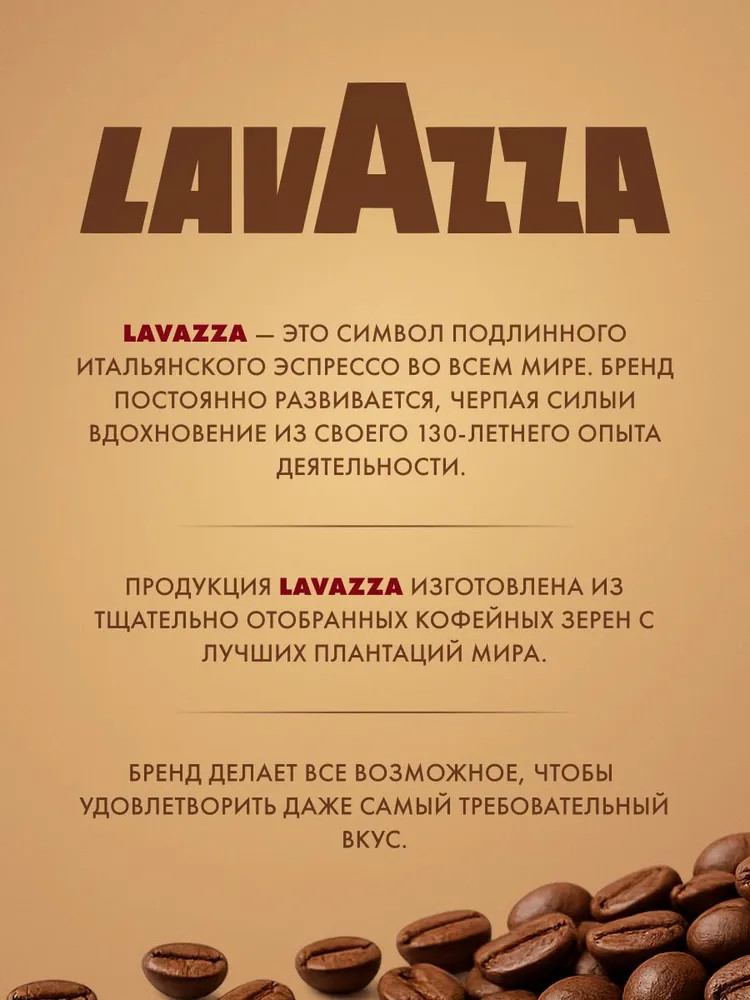 LAVAZZA

LAVAZZA — ЭТО СИМВОЛ ПОДЛИННОГО ИТАЛЬЯНСКОГО ЭСПРЕССО ВО ВСЕМ МИРЕ. БРЕНД ПОСТОЯННО РАЗВИВАЕТСЯ, ЧЕРПАЯ СИЛЫИ ВДОХНОВЕНИЕ ИЗ СВОЕГО 130-ЛЕТНЕГО ОПЫТА ДЕЯТЕЛЬНОСТИ.

ПРОДУКЦИЯ LAVAZZA ИЗГОТОВЛЕНА ИЗ ТЩАТЕЛЬНО ОТОБРАННЫХ КОФЕЙНЫХ ЗЕРЕН С ЛУЧШИХ ПЛАНТАЦИЙ МИРА.

БРЕНД ДЕЛАЕТ ВСЕ ВОЗМОЖНОЕ, ЧТОБЫ УДОВЛЕТВОРИТЬ ДАЖЕ САМЫЙ ТРЕБОВАТЕЛЬНЫЙ ВКУС.